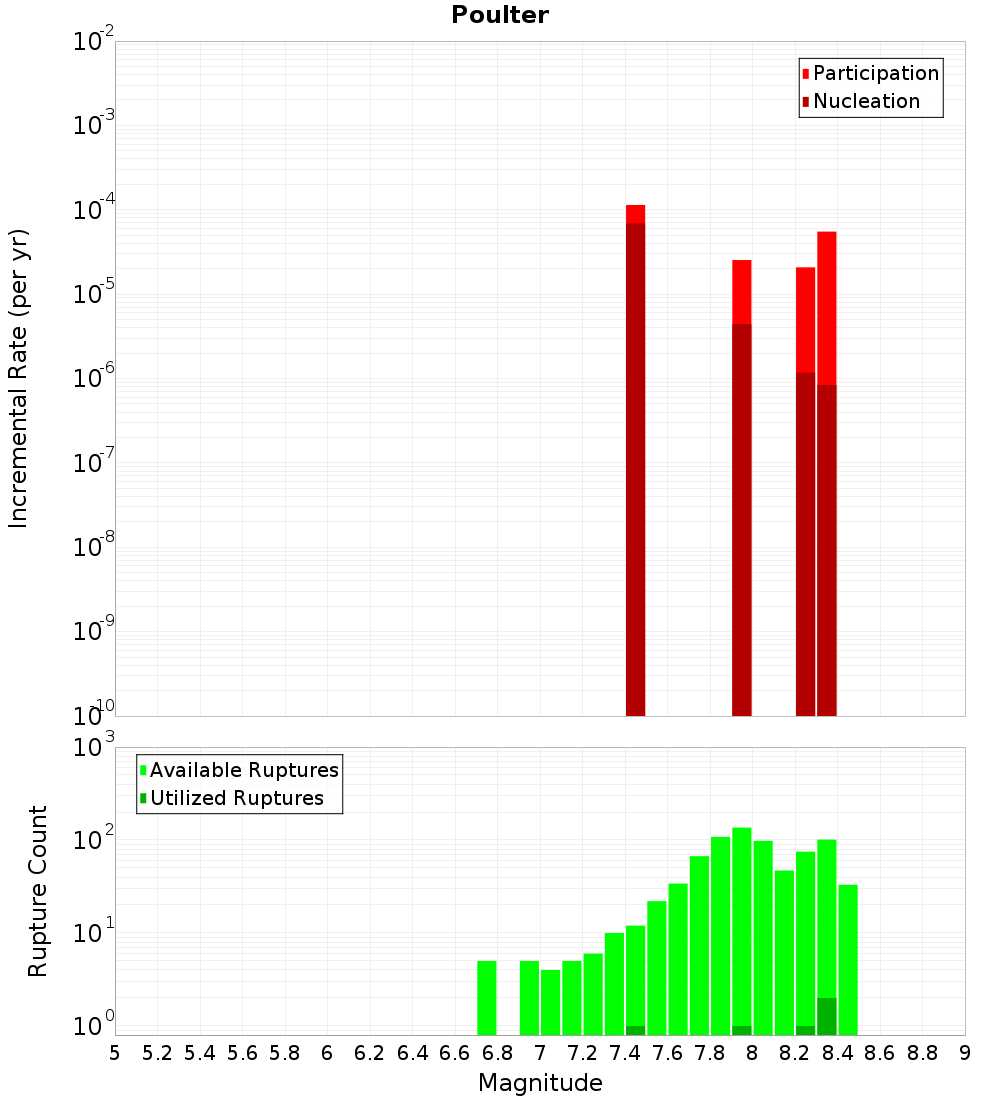 Poulter

Participation
Nucleation

Incremental Rate (per yr)

$10^{-2}$
$10^{-3}$
$10^{-4}$
$10^{-5}$
$10^{-6}$
$10^{-7}$
$10^{-8}$
$10^{-9}$
$10^{-10}$

Available Ruptures
Utilized Ruptures

Rupture Count

$10^{3}$
$10^{2}$
$10^{1}$
$10^{0}$

5 5.2 5.4 5.6 5.8 6 6.2 6.4 6.6 6.8 7 7.2 7.4 7.6 7.8 8 8.2 8.4 8.6 8.8 9

Magnitude